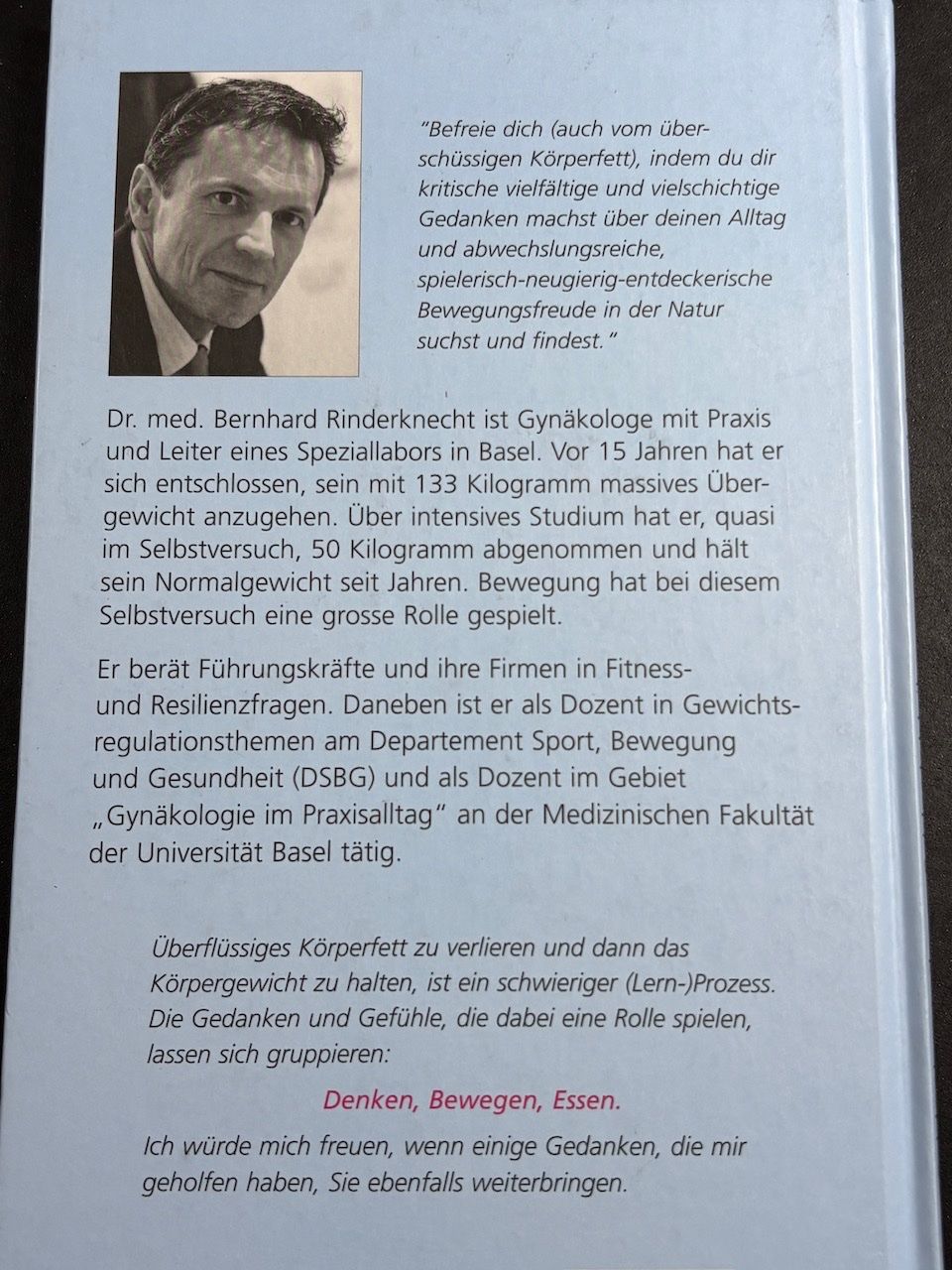 "Befreie dich (auch vom überschüssigen Körperfett), indem du dir kritische vielfältige und vielschichtige Gedanken machst über deinen Alltag und abwechslungsreiche, spielerisch-neugierig-entdeckerische Bewegungsfreude in der Natur suchst und findest."

Dr. med. Bernhard Rinderknecht ist Gynäkologe mit Praxis und Leiter eines Speziallabors in Basel. Vor 15 Jahren hat er sich entschlossen, sein mit 133 Kilogramm massives Übergewicht anzugehen. Über intensives Studium hat er, quasi im Selbstversuch, 50 Kilogramm abgenommen und hält sein Normalgewicht seit Jahren. Bewegung hat bei diesem Selbstversuch eine grosse Rolle gespielt.

Er berät Führungskräfte und ihre Firmen in Fitness- und Resilienzfragen. Daneben ist er als Dozent in Gewichtsregulationsthemen am Departement Sport, Bewegung und Gesundheit (DSBG) und als Dozent im Gebiet „Gynäkologie im Praxisalltag" an der Medizinischen Fakultät der Universität Basel tätig.

Überflüssiges Körperfett zu verlieren und dann das Körpergewicht zu halten, ist ein schwieriger (Lern-)Prozess. Die Gedanken und Gefühle, die dabei eine Rolle spielen, lassen sich gruppieren:

Denken, Bewegen, Essen.

Ich würde mich freuen, wenn einige Gedanken, die mir geholfen haben, Sie ebenfalls weiterbringen.